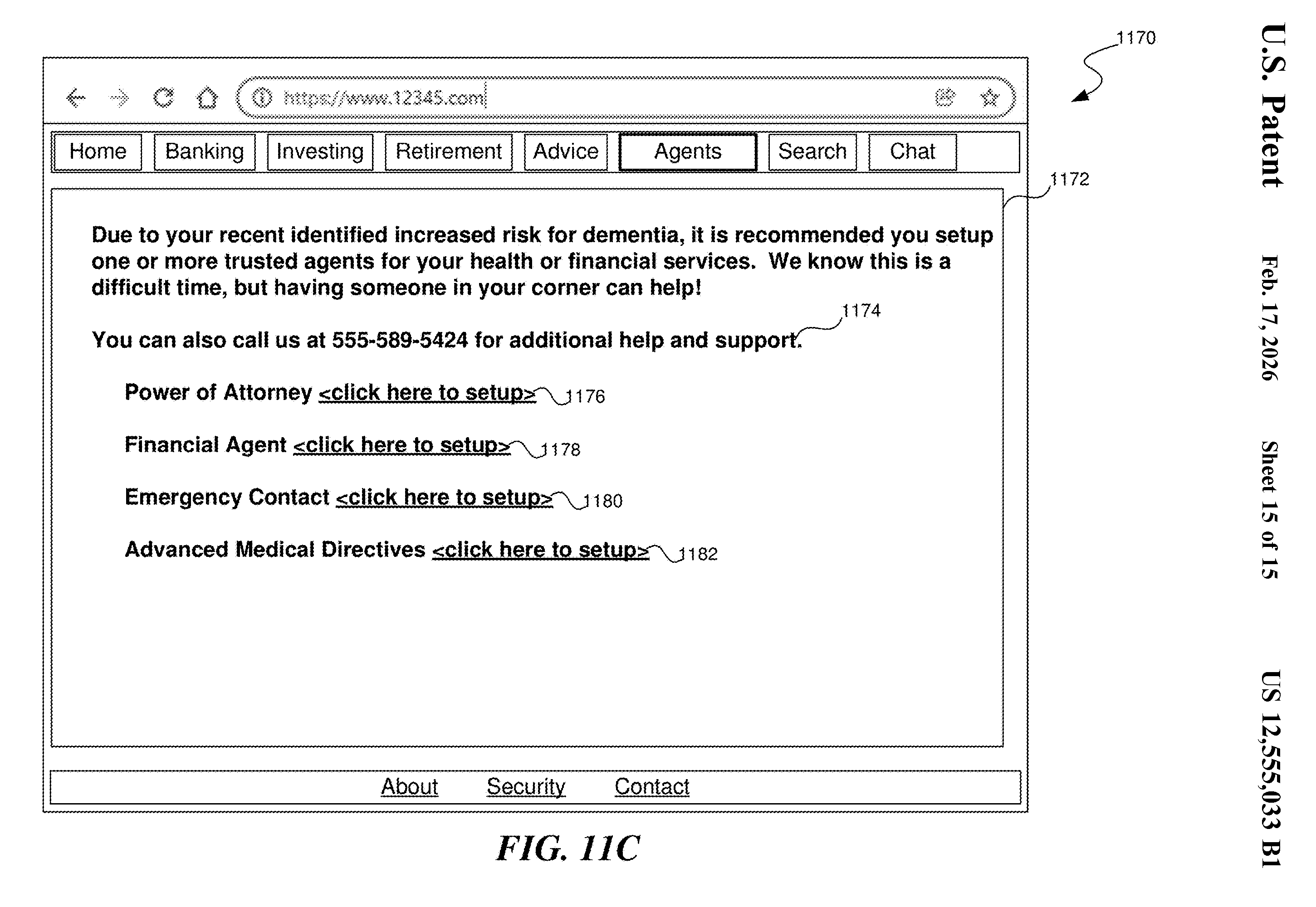 U.S. Patent Feb. 17, 2026 Sheet 15 of 15 US 12,555,033 B1

1170

https://www.12345.com

Home Banking Investing Retirement Advice Agents Search Chat

1172

Due to your recent identified increased risk for dementia, it is recommended you setup one or more trusted agents for your health or financial services. We know this is a difficult time, but having someone in your corner can help!

1174

You can also call us at 555-589-5424 for additional help and support.

Power of Attorney <click here to setup> 1176

Financial Agent <click here to setup> 1178

Emergency Contact <click here to setup> 1180

Advanced Medical Directives <click here to setup> 1182

About Security Contact

FIG. 11C